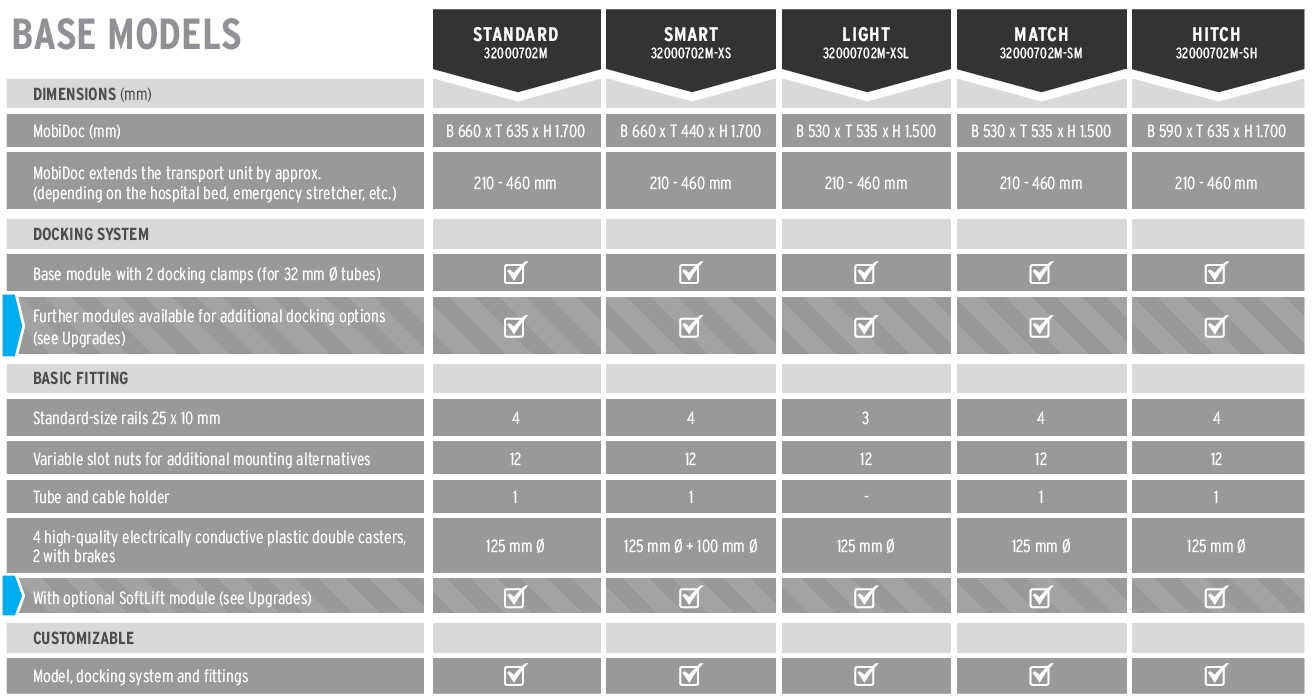 | BASE MODELS | STANDARD 32000702M | SMART 32000702M-XS | LIGHT 32000702M-XSL | MATCH 32000702M-SM | HITCH 32000702M-SH |
|---|---|---|---|---|---|
| DIMENSIONS (mm) | | | | | |
| MobiDoc (mm) | B 660 x T 635 x H 1.700 | B 660 x T 440 x H 1.700 | B 530 x T 535 x H 1.500 | B 530 x T 535 x H 1.500 | B 590 x T 635 x H 1.700 |
| MobiDoc extends the transport unit by approx. (depending on the hospital bed, emergency stretcher, etc.) | 210 - 460 mm | 210 - 460 mm | 210 - 460 mm | 210 - 460 mm | 210 - 460 mm |
| DOCKING SYSTEM | | | | | |
| Base module with 2 docking clamps (for 32 mm Ø tubes) | ☑ | ☑ | ☑ | ☑ | ☑ |
| Further modules available for additional docking options (see Upgrades) | ☑ | ☑ | ☑ | ☑ | ☑ |
| BASIC FITTING | | | | | |
| Standard-size rails 25 x 10 mm | 4 | 4 | 3 | 4 | 4 |
| Variable slot nuts for additional mounting alternatives | 12 | 12 | 12 | 12 | 12 |
| Tube and cable holder | 1 | 1 | - | 1 | 1 |
| 4 high-quality electrically conductive plastic double casters, 2 with brakes | 125 mm Ø | 125 mm Ø + 100 mm Ø | 125 mm Ø | 125 mm Ø | 125 mm Ø |
| With optional SoftLift module (see Upgrades) | ☑ | ☑ | ☑ | ☑ | ☑ |
| CUSTOMIZABLE | | | | | |
| Model, docking system and fittings | ☑ | ☑ | ☑ | ☑ | ☑ |